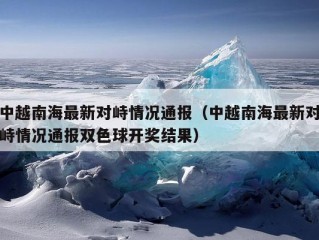 中越南海最新对峙情况通报（中越南海最新对峙情况通报双色球开奖结果）